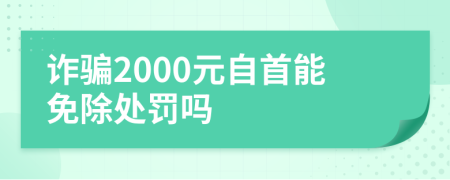 诈骗2000元自首能免除处罚吗